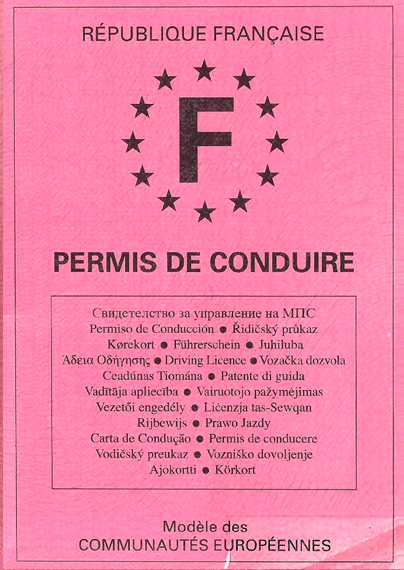 RÉPUBLIQUE FRANÇAISE

F

PERMIS DE CONDUIRE

Свидетелство за управление на МПС
Permiso de Conducción ● Řidičský průkaz
Kørekort ● Führerschein ● Juhiluba
Άδεια Οδήγησης ● Driving Licence ● Vozačka dozvola
Ceadúnas Tiomána ● Patente di guida
Vadītāja apliecība ● Vairuotojo pažymėjimas
Vezetői engedély ● Liċenzja tas-Sewqan
Rijbewijs ● Prawo Jazdy
Carta de Condução ● Permis de conducere
Vodičský preukaz ● Vozniško dovoljenje
Ajokortti ● Körkort

Modèle des
COMMUNAUTÉS EUROPÉENNES